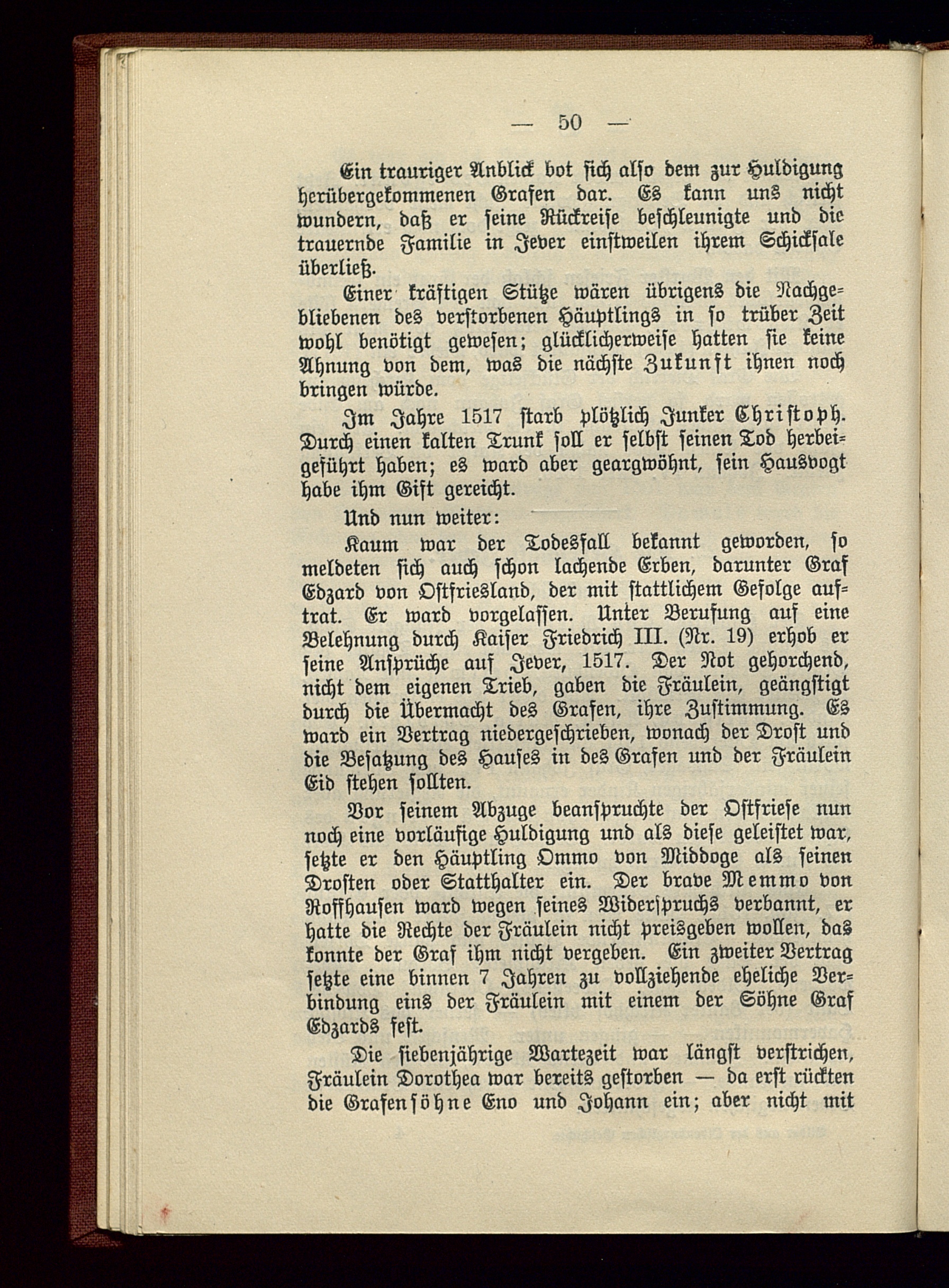 — 50 —

Ein trauriger Anblick bot sich also dem zur Huldigung herübergekommenen Grafen dar. Es kann uns nicht wundern, daß er seine Rückreise beschleunigte und die trauernde Familie in Jever einstweilen ihrem Schicksale überließ.

Einer kräftigen Stütze wären übrigens die Nachgebliebenen des verstorbenen Häuptlings in so trüber Zeit wohl benötigt gewesen; glücklicherweise hatten sie keine Ahnung von dem, was die nächste Zukunft ihnen noch bringen würde.

Im Jahre 1517 starb plötzlich Junker Christoph. Durch einen kalten Trunk soll er selbst seinen Tod herbeigeführt haben; es ward aber geargwöhnt, sein Hausvogt habe ihm Gift gereicht.

Und nun weiter:

Kaum war der Todesfall bekannt geworden, so meldeten sich auch schon lachende Erben, darunter Graf Edzard von Ostfriesland, der mit stattlichem Gefolge auftrat. Er ward vorgelassen. Unter Berufung auf eine Belehnung durch Kaiser Friedrich III. (Nr. 19) erhob er seine Ansprüche auf Jever, 1517. Der Not gehorchend, nicht dem eigenen Trieb, gaben die Fräulein, geängstigt durch die Übermacht des Grafen, ihre Zustimmung. Es ward ein Vertrag niedergeschrieben, wonach der Drost und die Besatzung des Hauses in des Grafen und der Fräulein Eid stehen sollten.

Vor seinem Abzuge beanspruchte der Ostfriese nun noch eine vorläufige Huldigung und als diese geleistet war, setzte er den Häuptling Ommo von Middoge als seinen Drosten oder Statthalter ein. Der brave Memmo von Roffhausen ward wegen seines Widerspruchs verbannt, er hatte die Rechte der Fräulein nicht preisgeben wollen, das konnte der Graf ihm nicht vergeben. Ein zweiter Vertrag setzte eine binnen 7 Jahren zu vollziehende eheliche Verbindung eins der Fräulein mit einem der Söhne Graf Edzards fest.

Die siebenjährige Wartezeit war längst verstrichen, Fräulein Dorothea war bereits gestorben — da erst rückten die Grafensöhne Eno und Johann ein; aber nicht mit